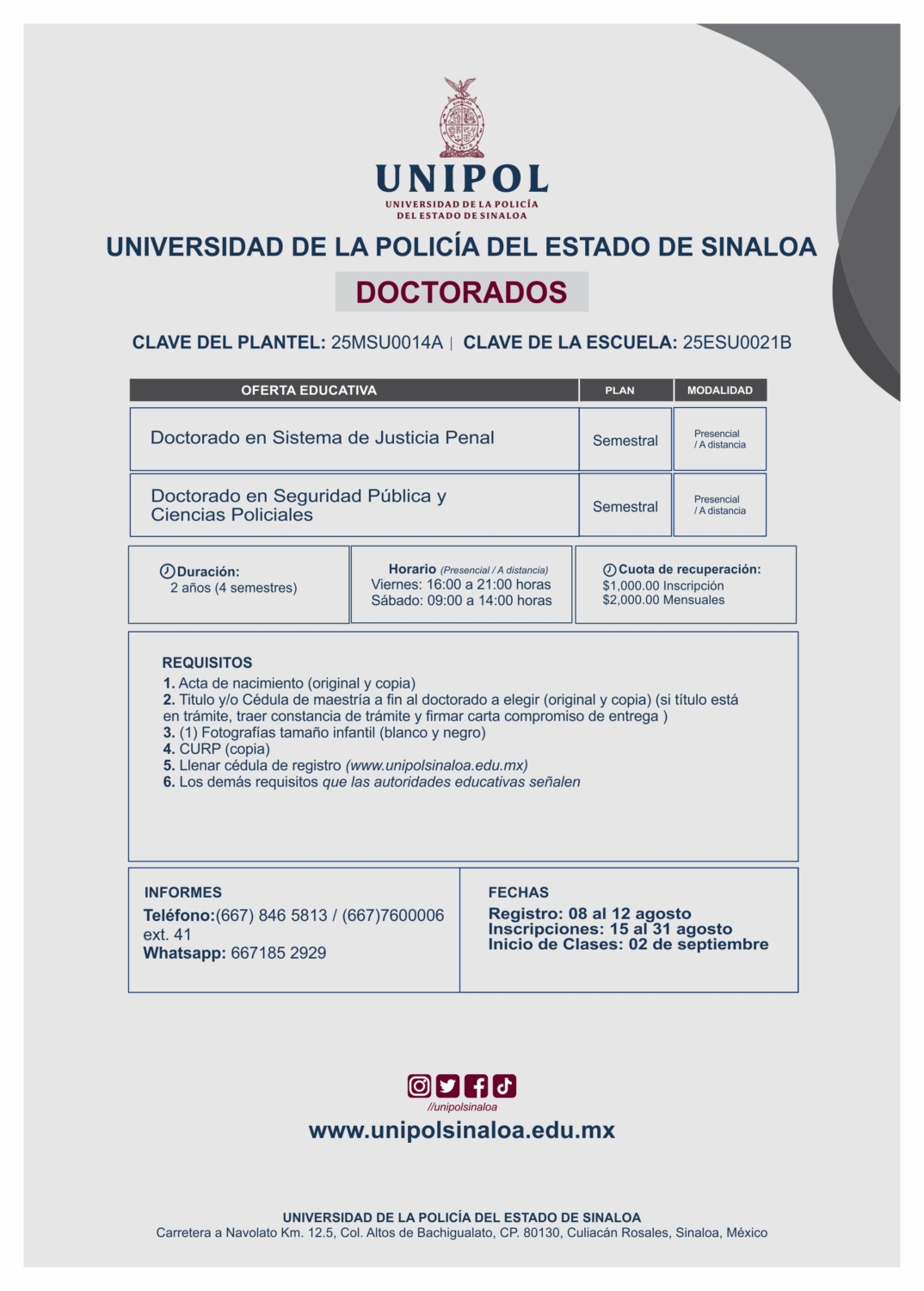 UNIPOL
UNIVERSIDAD DE LA POLICÍA DEL ESTADO DE SINALOA

UNIVERSIDAD DE LA POLICÍA DEL ESTADO DE SINALOA

DOCTORADOS

CLAVE DEL PLANTEL: 25MSU0014A | CLAVE DE LA ESCUELA: 25ESU0021B

| OFERTA EDUCATIVA | PLAN | MODALIDAD |
|---|---|---|
| Doctorado en Sistema de Justicia Penal | Semestral | Presencial / A distancia |
| Doctorado en Seguridad Pública y Ciencias Policiales | Semestral | Presencial / A distancia |

Duración:
2 años (4 semestres)

Horario (Presencial / A distancia)
Viernes: 16:00 a 21:00 horas
Sábado: 09:00 a 14:00 horas

Cuota de recuperación:
$1,000.00 Inscripción
$2,000.00 Mensuales

REQUISITOS
1. Acta de nacimiento (original y copia)
2. Titulo y/o Cédula de maestría a fin al doctorado a elegir (original y copia) (si título está en trámite, traer constancia de trámite y firmar carta compromiso de entrega )
3. (1) Fotografías tamaño infantil (blanco y negro)
4. CURP (copia)
5. Llenar cédula de registro (www.unipolsinaloa.edu.mx)
6. Los demás requisitos que las autoridades educativas señalen

INFORMES
Teléfono:(667) 846 5813 / (667)7600006 ext. 41
Whatsapp: 667185 2929

FECHAS
Registro: 08 al 12 agosto
Inscripciones: 15 al 31 agosto
Inicio de Clases: 02 de septiembre

//unipolsinaloa
www.unipolsinaloa.edu.mx

UNIVERSIDAD DE LA POLICÍA DEL ESTADO DE SINALOA
Carretera a Navolato Km. 12.5, Col. Altos de Bachigualato, CP. 80130, Culiacán Rosales, Sinaloa, México